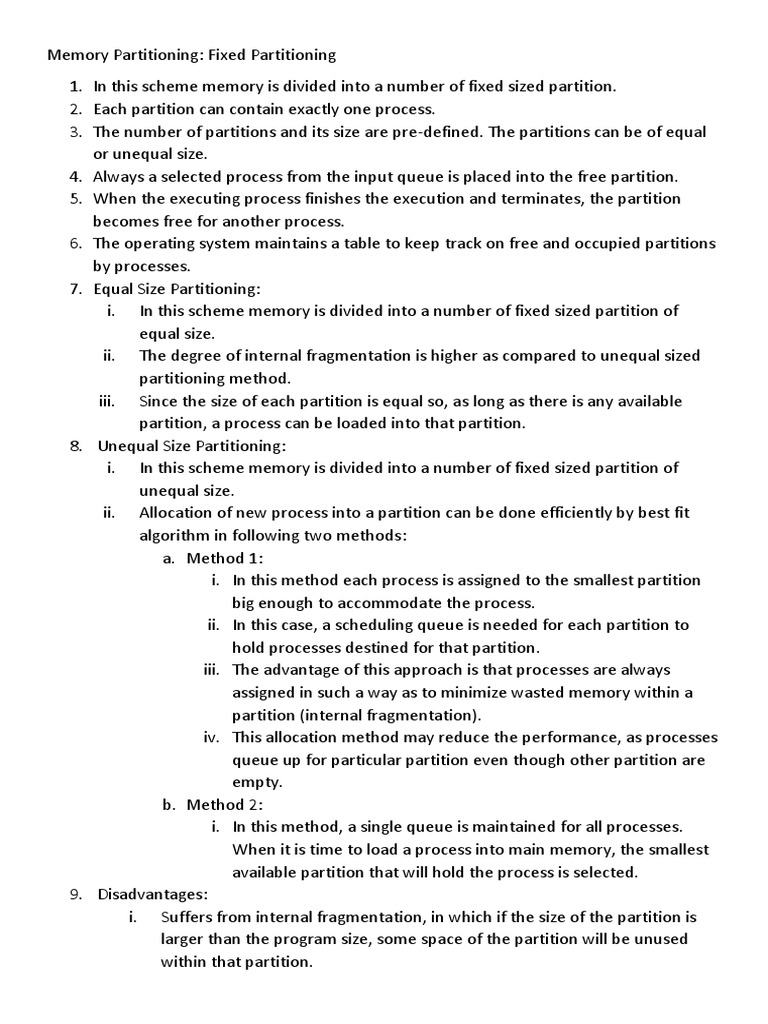 Memory Partitioning: Fixed Partitioning

1. In this scheme memory is divided into a number of fixed sized partition.
2. Each partition can contain exactly one process.
3. The number of partitions and its size are pre-defined. The partitions can be of equal or unequal size.
4. Always a selected process from the input queue is placed into the free partition.
5. When the executing process finishes the execution and terminates, the partition becomes free for another process.
6. The operating system maintains a table to keep track on free and occupied partitions by processes.
7. Equal Size Partitioning:
   i. In this scheme memory is divided into a number of fixed sized partition of equal size.
   ii. The degree of internal fragmentation is higher as compared to unequal sized partitioning method.
   iii. Since the size of each partition is equal so, as long as there is any available partition, a process can be loaded into that partition.
8. Unequal Size Partitioning:
   i. In this scheme memory is divided into a number of fixed sized partition of unequal size.
   ii. Allocation of new process into a partition can be done efficiently by best fit algorithm in following two methods:
      a. Method 1:
         i. In this method each process is assigned to the smallest partition big enough to accommodate the process.
         ii. In this case, a scheduling queue is needed for each partition to hold processes destined for that partition.
         iii. The advantage of this approach is that processes are always assigned in such a way as to minimize wasted memory within a partition (internal fragmentation).
         iv. This allocation method may reduce the performance, as processes queue up for particular partition even though other partition are empty.
      b. Method 2:
         i. In this method, a single queue is maintained for all processes. When it is time to load a process into main memory, the smallest available partition that will hold the process is selected.
9. Disadvantages:
   i. Suffers from internal fragmentation, in which if the size of the partition is larger than the program size, some space of the partition will be unused within that partition.